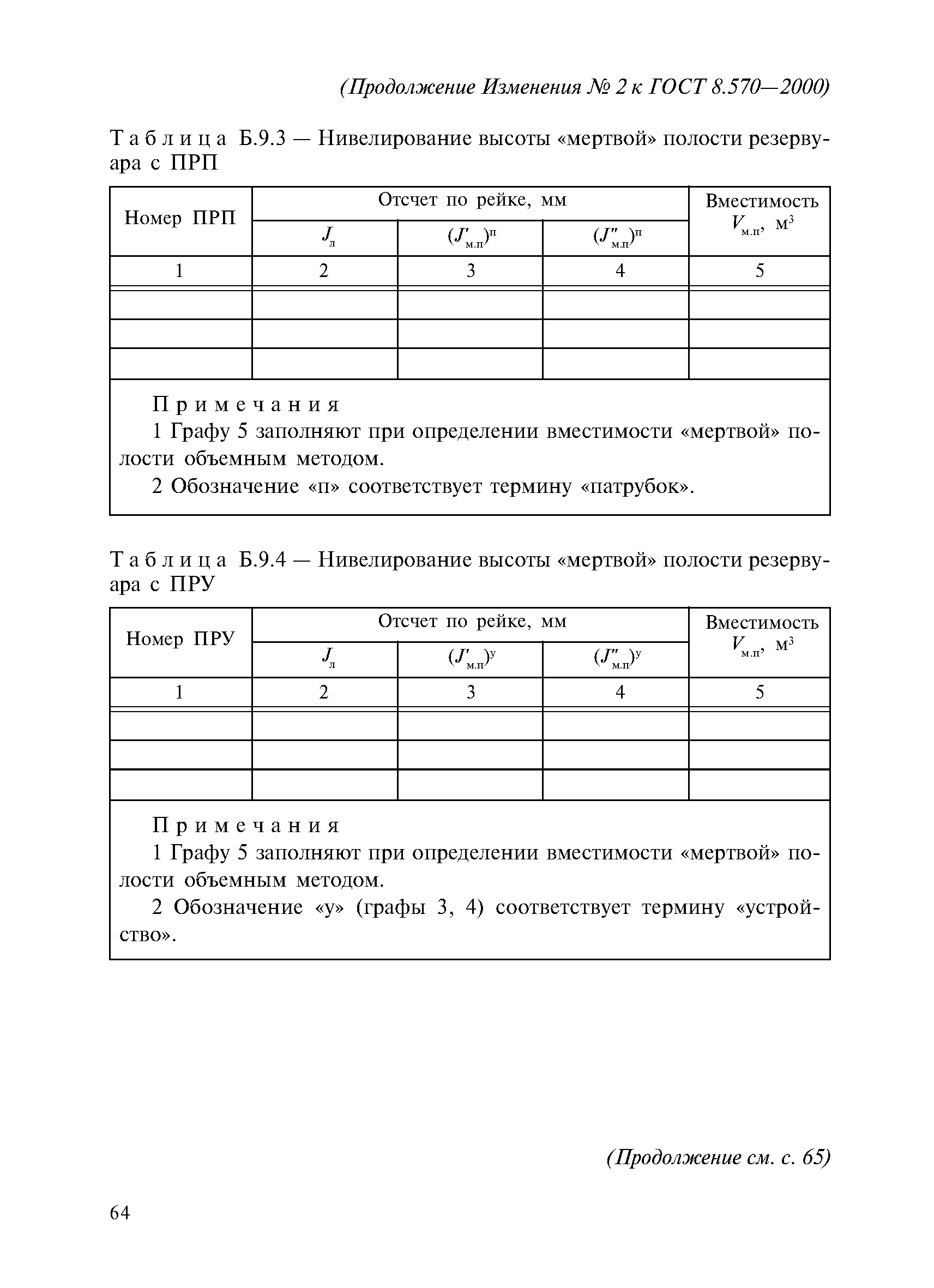 (Продолжение Изменения № 2 к ГОСТ 8.570—2000)

Таблица Б.9.3 — Нивелирование высоты «мертвой» полости резервуара с ПРП

| Номер ПРП | Отсчет по рейке, мм | | | Вместимость $V_{м.п}$, м$^3$ |
|---|---|---|---|---|
| | $J_л$ | $(J'_{м.п})^п$ | $(J''_{м.п})^п$ | |
| 1 | 2 | 3 | 4 | 5 |
| | | | | |
| | | | | |
| | | | | |

Примечания
1 Графу 5 заполняют при определении вместимости «мертвой» полости объемным методом.
2 Обозначение «п» соответствует термину «патрубок».

Таблица Б.9.4 — Нивелирование высоты «мертвой» полости резервуара с ПРУ

| Номер ПРУ | Отсчет по рейке, мм | | | Вместимость $V_{м.п}$, м$^3$ |
|---|---|---|---|---|
| | $J_л$ | $(J'_{м.п})^у$ | $(J''_{м.п})^у$ | |
| 1 | 2 | 3 | 4 | 5 |
| | | | | |
| | | | | |
| | | | | |

Примечания
1 Графу 5 заполняют при определении вместимости «мертвой» полости объемным методом.
2 Обозначение «у» (графы 3, 4) соответствует термину «устройство».

(Продолжение см. с. 65)

64